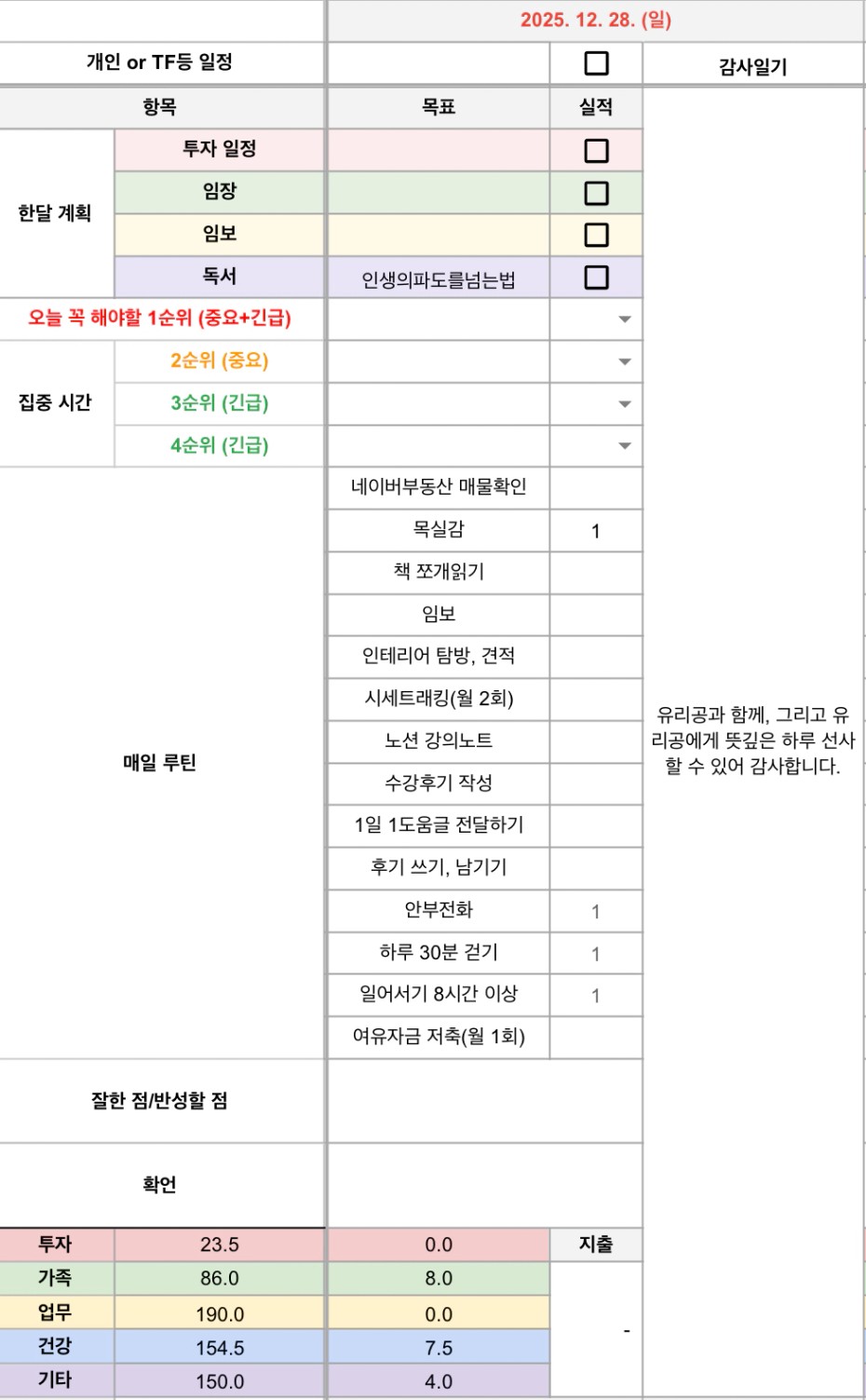 | | | 2025. 12. 28. (일) | | |
|---|---|---|---|---|
| 개인 or TF등 일정 | | | ☐ | 감사일기 |
| 항목 | | 목표 | 실적 | 유리공과 함께, 그리고 유리공에게 뜻깊은 하루 선사할 수 있어 감사합니다. |
| 한달 계획 | 투자 일정 | | ☐ | |
| | 임장 | | ☐ | |
| | 임보 | | ☐ | |
| | 독서 | 인생의파도를넘는법 | ☐ | |
| 오늘 꼭 해야할 1순위 (중요+긴급) | | | | |
| 집중 시간 | 2순위 (중요) | | | |
| | 3순위 (긴급) | | | |
| | 4순위 (긴급) | | | |
| 매일 루틴 | | 네이버부동산 매물확인 | | |
| | | 목실감 | 1 | |
| | | 책 쪼개읽기 | | |
| | | 임보 | | |
| | | 인테리어 탐방, 견적 | | |
| | | 시세트래킹(월 2회) | | |
| | | 노션 강의노트 | | |
| | | 수강후기 작성 | | |
| | | 1일 1도움글 전달하기 | | |
| | | 후기 쓰기, 남기기 | | |
| | | 안부전화 | 1 | |
| | | 하루 30분 걷기 | 1 | |
| | | 일어서기 8시간 이상 | 1 | |
| | | 여유자금 저축(월 1회) | | |
| 잘한 점/반성할 점 | | | | |
| 확언 | | | | |
| 투자 | 23.5 | 0.0 | 지출 | |
| 가족 | 86.0 | 8.0 | - | |
| 업무 | 190.0 | 0.0 | | |
| 건강 | 154.5 | 7.5 | | |
| 기타 | 150.0 | 4.0 | | |